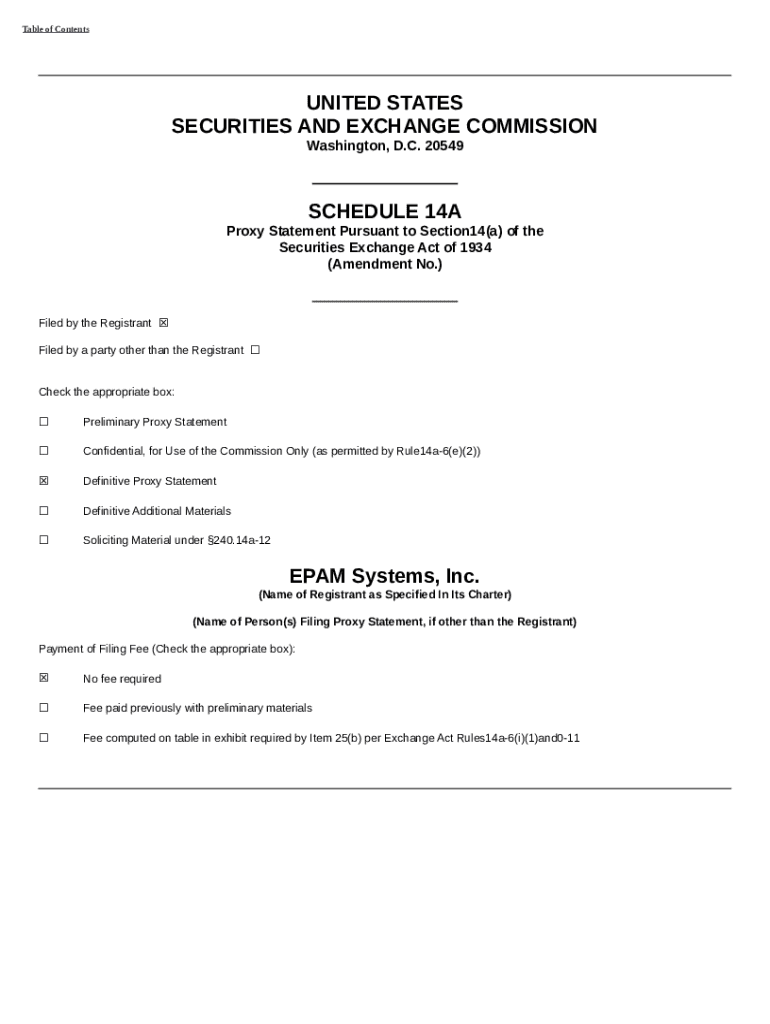 Table of Contents

UNITED STATES
SECURITIES AND EXCHANGE COMMISSION
Washington, D.C. 20549

SCHEDULE 14A
Proxy Statement Pursuant to Section14(a) of the Securities Exchange Act of 1934
(Amendment No.)

Filed by the Registrant ☒

Filed by a party other than the Registrant ☐

Check the appropriate box:

☐ Preliminary Proxy Statement

☐ Confidential, for Use of the Commission Only (as permitted by Rule14a-6(e)(2))

☒ Definitive Proxy Statement

☐ Definitive Additional Materials

☐ Soliciting Material under §240.14a-12

EPAM Systems, Inc.
(Name of Registrant as Specified In Its Charter)

(Name of Person(s) Filing Proxy Statement, if other than the Registrant)

Payment of Filing Fee (Check the appropriate box):

☒ No fee required

☐ Fee paid previously with preliminary materials

☐ Fee computed on table in exhibit required by Item 25(b) per Exchange Act Rules14a-6(i)(1)and0-11